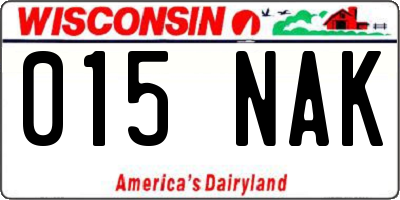 WISCONSIN

015 NAK

America's Dairyland